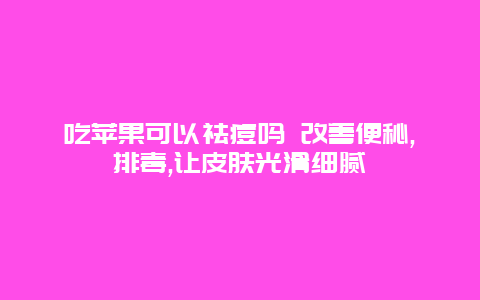 吃苹果可以祛痘吗 改善便秘,排毒,让皮肤光滑细腻